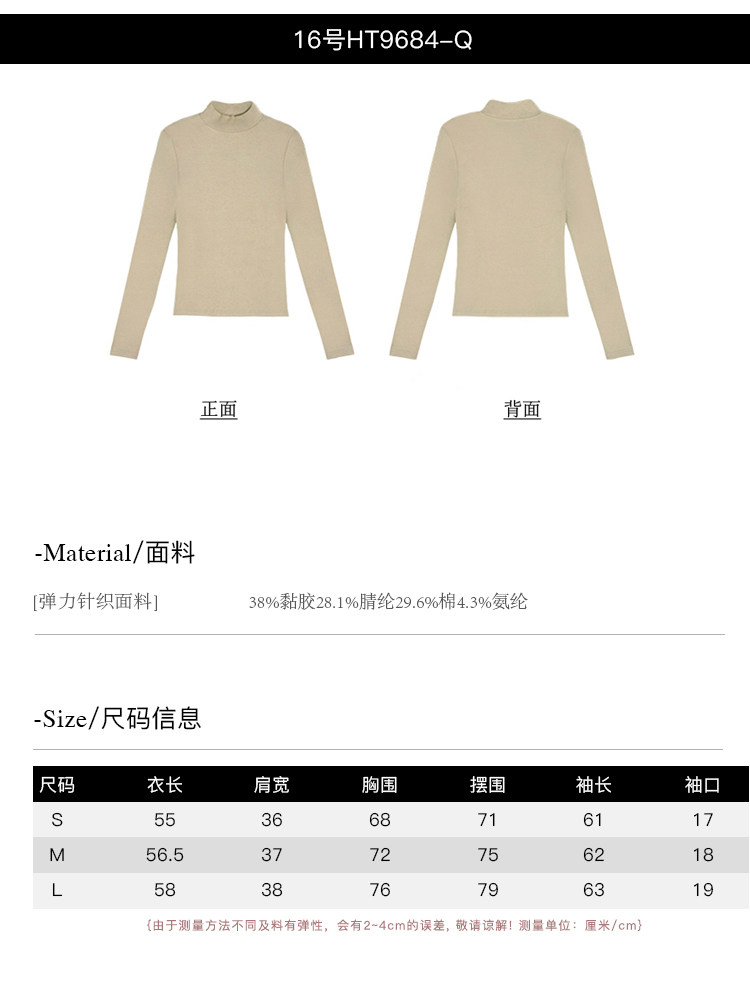 16号HT9684-Q

正面

背面

-Material/面料

[弹力针织面料] 38%黏胶28.1%腈纶29.6%棉4.3%氨纶

-Size/尺码信息

| 尺码 | 衣长 | 肩宽 | 胸围 | 摆围 | 袖长 | 袖口 |
|---|---|---|---|---|---|---|
| S | 55 | 36 | 68 | 71 | 61 | 17 |
| M | 56.5 | 37 | 72 | 75 | 62 | 18 |
| L | 58 | 38 | 76 | 79 | 63 | 19 |

{由于测量方法不同及料有弹性，会有2~4cm的误差，敬请谅解！测量单位：厘米/cm}